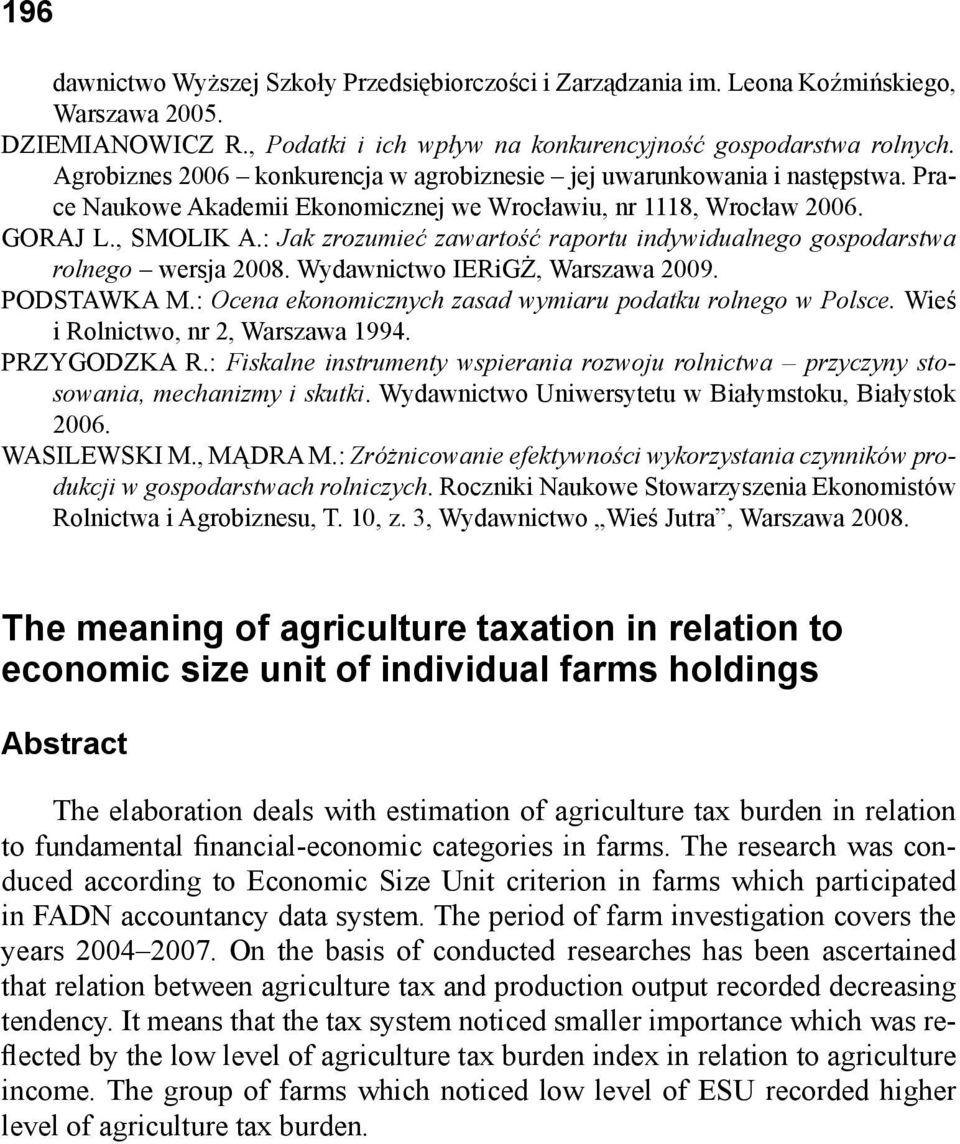 196

dawnictwo Wyższej Szkoły Przedsiębiorczości i Zarządzania im. Leona Koźmińskiego, Warszawa 2005.

DZIEMIANOWICZ R., Podatki i ich wpływ na konkurencyjność gospodarstwa rolnych. Agrobiznes 2006 – konkurencja w agrobiznesie – jej uwarunkowania i następstwa. Prace Naukowe Akademii Ekonomicznej we Wrocławiu, nr 1118, Wrocław 2006.

GORAJ L., SMOLIK A.: Jak zrozumieć zawartość raportu indywidualnego gospodarstwa rolnego – wersja 2008. Wydawnictwo IERiGŻ, Warszawa 2009.

PODSTAWKA M.: Ocena ekonomicznych zasad wymiaru podatku rolnego w Polsce. Wieś i Rolnictwo, nr 2, Warszawa 1994.

PRZYGODZKA R.: Fiskalne instrumenty wspierania rozwoju rolnictwa – przyczyny stosowania, mechanizmy i skutki. Wydawnictwo Uniwersytetu w Białymstoku, Białystok 2006.

WASILEWSKI M., MĄDRA M.: Zróżnicowanie efektywności wykorzystania czynników produkcji w gospodarstwach rolniczych. Roczniki Naukowe Stowarzyszenia Ekonomistów Rolnictwa i Agrobiznesu, T. 10, z. 3, Wydawnictwo „Wieś Jutra”, Warszawa 2008.

The meaning of agriculture taxation in relation to economic size unit of individual farms holdings

Abstract

The elaboration deals with estimation of agriculture tax burden in relation to fundamental financial-economic categories in farms. The research was conduced according to Economic Size Unit criterion in farms which participated in FADN accountancy data system. The period of farm investigation covers the years 2004–2007. On the basis of conducted researches has been ascertained that relation between agriculture tax and production output recorded decreasing tendency. It means that the tax system noticed smaller importance which was reflected by the low level of agriculture tax burden index in relation to agriculture income. The group of farms which noticed low level of ESU recorded higher level of agriculture tax burden.